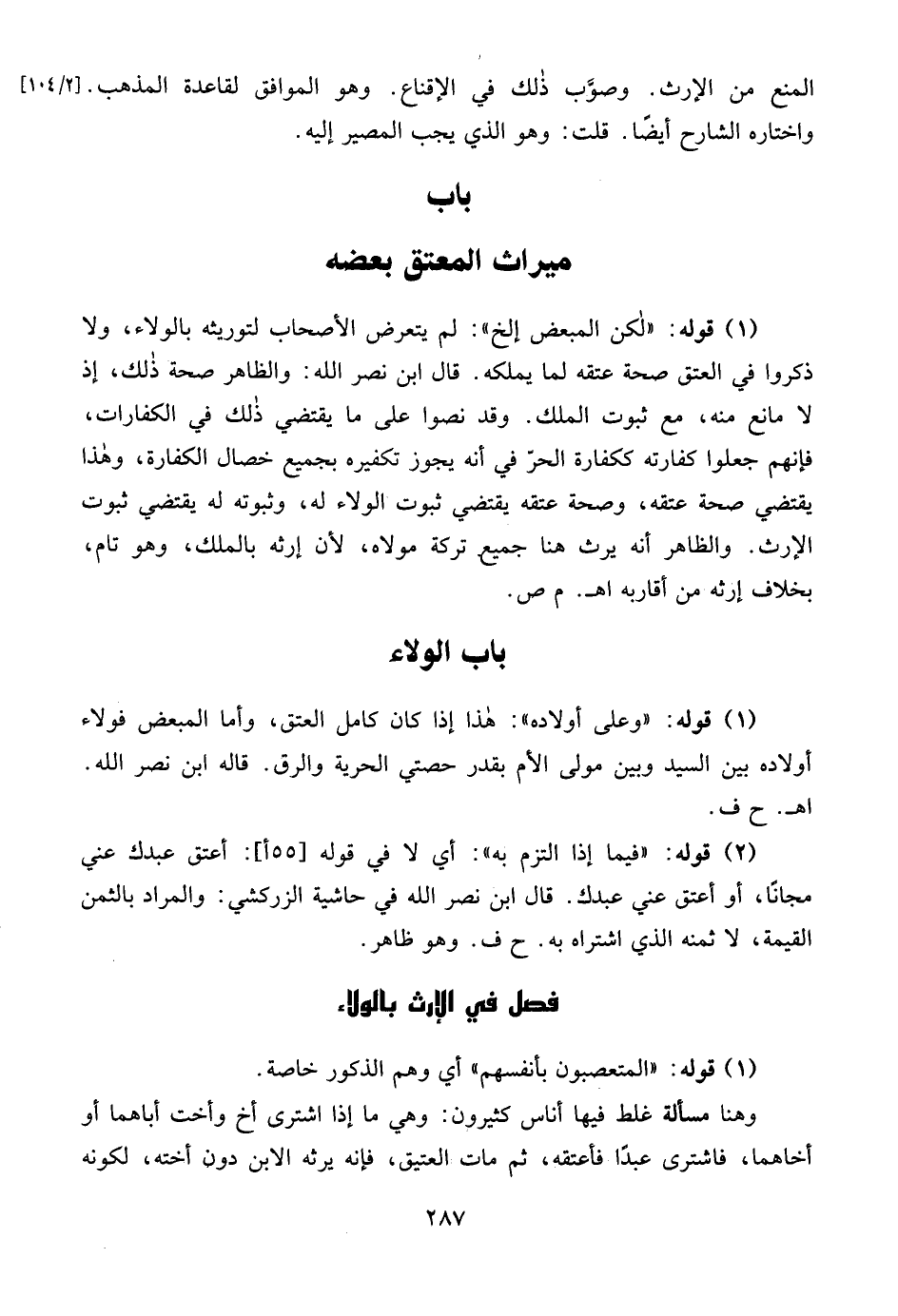 المنع من الإرث. وصوَّب ذٰلك في الإقناع. وهو الموافق لقاعدة المذهب. [١٠٤/٢] واختاره الشارح أيضًا. قلت: وهو الذي يجب المصير إليه.

باب

ميراث المعتق بعضه

(١) قوله: «لٰكن المبعض إلخ»: لم يتعرض الأصحاب لتوريثه بالولاء، ولا ذكروا في العتق صحة عتقه لما يملكه. قال ابن نصر الله: والظاهر صحة ذٰلك، إذ لا مانع منه، مع ثبوت الملك. وقد نصوا على ما يقتضي ذٰلك في الكفارات، فإنهم جعلوا كفارته ككفارة الحرّ في أنه يجوز تكفيره بجميع خصال الكفارة، وهٰذا يقتضي صحة عتقه، وصحة عتقه يقتضي ثبوت الولاء له، وثبوته له يقتضي ثبوت الإرث. والظاهر أنه يرث هنا جميع تركة مولاه، لأن إرثه بالملك، وهو تام، بخلاف إرثه من أقاربه اهـ. م ص.

باب الولاء

(١) قوله: «وعلى أولاده»: هٰذا إذا كان كامل العتق، وأما المبعض فولاء أولاده بين السيد وبين مولى الأم بقدر حصتي الحرية والرق. قاله ابن نصر الله. اهـ. ح ف.

(٢) قوله: «فيما إذا التزم به»: أي لا في قوله [٥٥أ]: أعتق عبدك عني مجانًا، أو أعتق عني عبدك. قال ابن نصر الله في حاشية الزركشي: والمراد بالثمن القيمة، لا ثمنه الذي اشتراه به. ح ف. وهو ظاهر.

فصل في الإرث بالولاء

(١) قوله: «المتعصبون بأنفسهم» أي وهم الذكور خاصة.

وهنا مسألة غلط فيها أناس كثيرون: وهي ما إذا اشترى أخ وأخت أباهما أو أخاهما، فاشترى عبدًا فأعتقه، ثم مات العتيق، فإنه يرثه الابن دون أخته، لكونه

٢٨٧